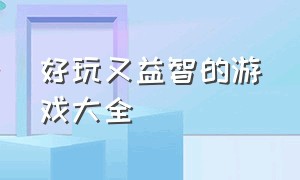 好玩又益智的游戏大全